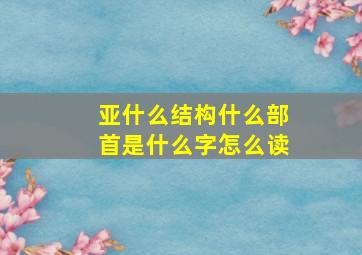 亚什么结构什么部首是什么字怎么读